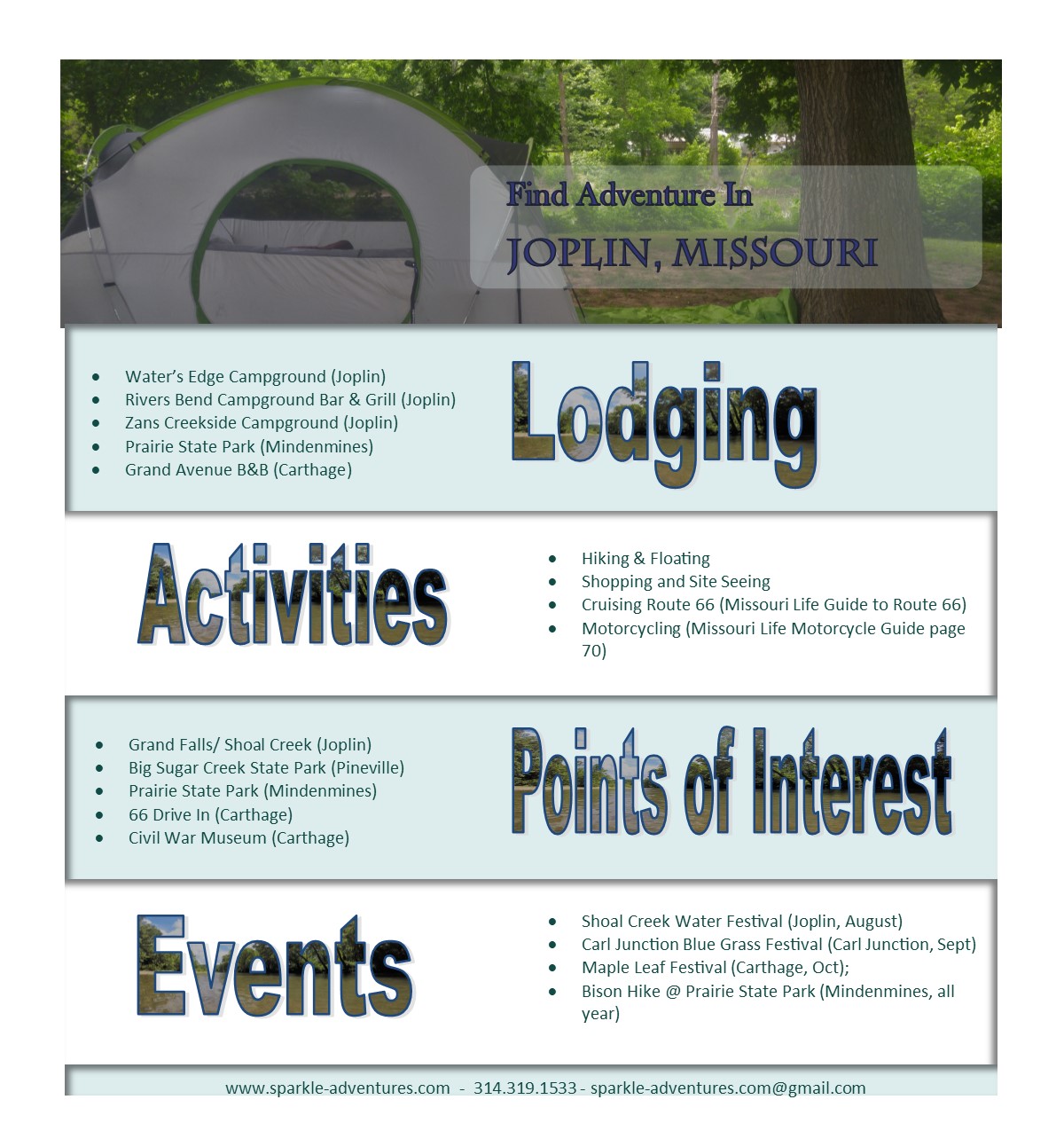 Find Adventure In
JOPLIN, MISSOURI

- Water's Edge Campground (Joplin)
- Rivers Bend Campground Bar & Grill (Joplin)
- Zans Creekside Campground (Joplin)
- Prairie State Park (Mindenmines)
- Grand Avenue B&B (Carthage)

Lodging

Activities

- Hiking & Floating
- Shopping and Site Seeing
- Cruising Route 66 (Missouri Life Guide to Route 66)
- Motorcycling (Missouri Life Motorcycle Guide page 70)

- Grand Falls/ Shoal Creek (Joplin)
- Big Sugar Creek State Park (Pineville)
- Prairie State Park (Mindenmines)
- 66 Drive In (Carthage)
- Civil War Museum (Carthage)

Points of Interest

Events

- Shoal Creek Water Festival (Joplin, August)
- Carl Junction Blue Grass Festival (Carl Junction, Sept)
- Maple Leaf Festival (Carthage, Oct);
- Bison Hike @ Prairie State Park (Mindenmines, all year)

www.sparkle-adventures.com - 314.319.1533 - sparkle-adventures.com@gmail.com